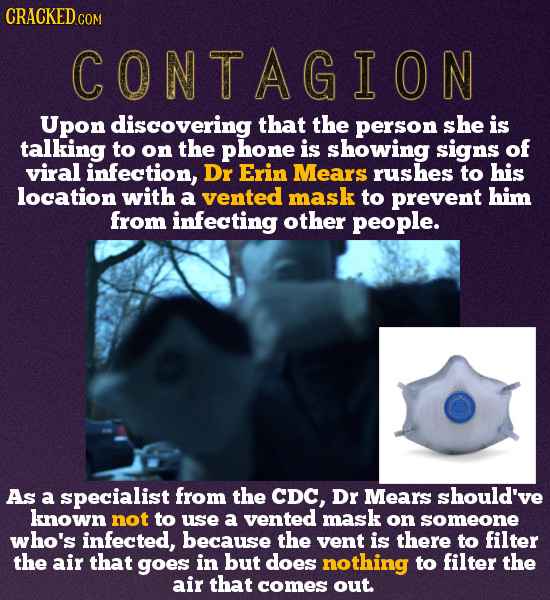 CRACKED.COM

CONTAGION

Upon discovering that the person she is talking to on the phone is showing signs of viral infection, Dr Erin Mears rushes to his location with a vented mask to prevent him from infecting other people.

As a specialist from the CDC, Dr Mears should've known not to use a vented mask on someone who's infected, because the vent is there to filter the air that goes in but does nothing to filter the air that comes out.